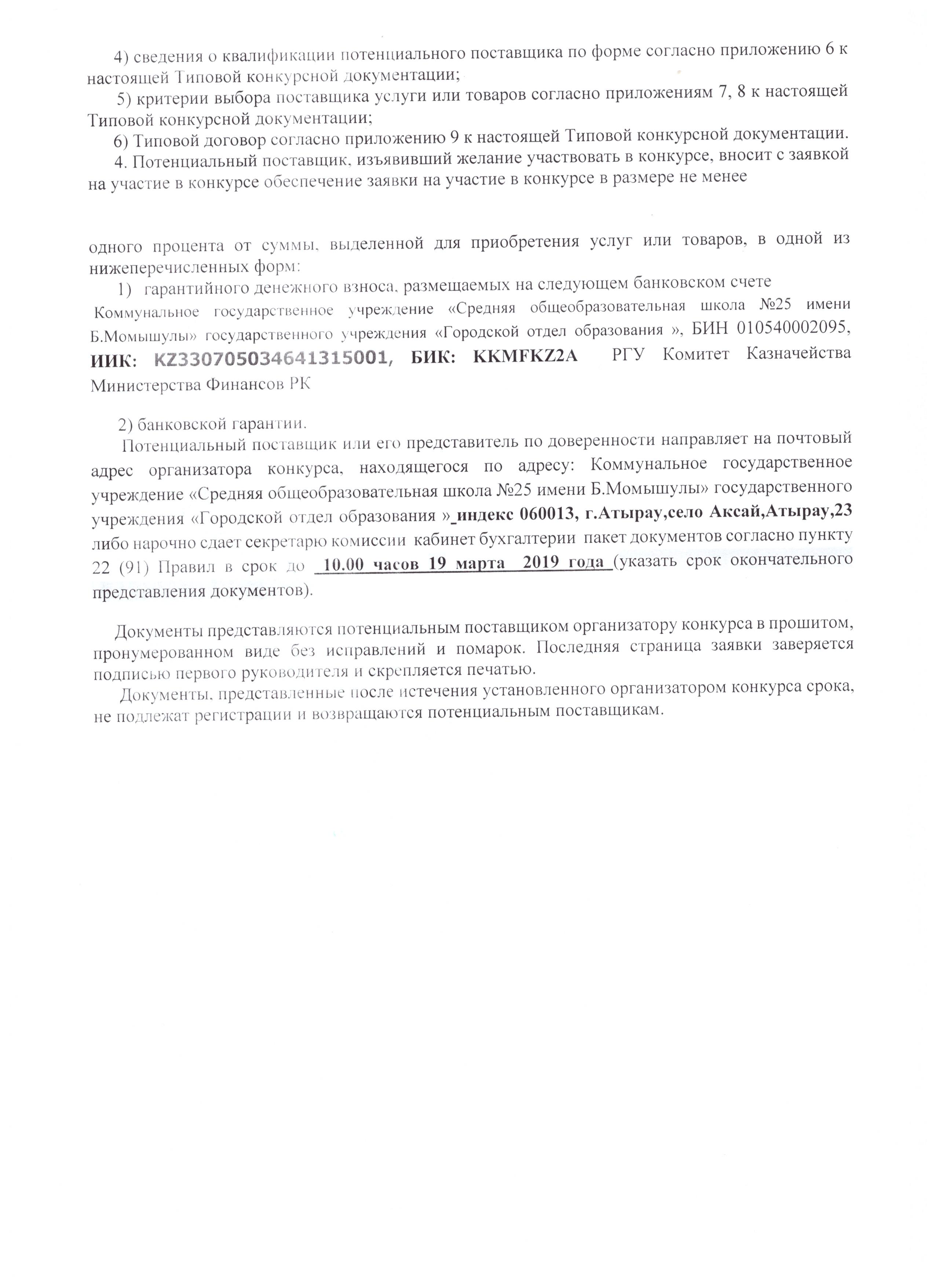 4) сведения о квалификации потенциального поставщика по форме согласно приложению 6 к настоящей Типовой конкурсной документации;

5) критерии выбора поставщика услуги или товаров согласно приложениям 7, 8 к настоящей Типовой конкурсной документации;

6) Типовой договор согласно приложению 9 к настоящей Типовой конкурсной документации.

4. Потенциальный поставщик, изъявивший желание участвовать в конкурсе, вносит с заявкой на участие в конкурсе обеспечение заявки на участие в конкурсе в размере не менее

одного процента от суммы, выделенной для приобретения услуг или товаров, в одной из нижеперечисленных форм:

1) гарантийного денежного взноса, размещаемых на следующем банковском счете

Коммунальное государственное учреждение «Средняя общеобразовательная школа №25 имени Б.Момышулы» государственного учреждения «Городской отдел образования », БИН 010540002095, ИИК: KZ330705034641315001, БИК: KKMFKZ2A РГУ Комитет Казначейства Министерства Финансов РК

2) банковской гарантии.

Потенциальный поставщик или его представитель по доверенности направляет на почтовый адрес организатора конкурса, находящегося по адресу: Коммунальное государственное учреждение «Средняя общеобразовательная школа №25 имени Б.Момышулы» государственного учреждения «Городской отдел образования »_индекс 060013, г.Атырау,село Аксай,Атырау,23 либо нарочно сдает секретарю комиссии кабинет бухгалтерии пакет документов согласно пункту 22 (91) Правил в срок до 10.00 часов 19 марта 2019 года (указать срок окончательного представления документов).

Документы представляются потенциальным поставщиком организатору конкурса в прошитом, пронумерованном виде без исправлений и помарок. Последняя страница заявки заверяется подписью первого руководителя и скрепляется печатью.

Документы, представленные после истечения установленного организатором конкурса срока, не подлежат регистрации и возвращаются потенциальным поставщикам.